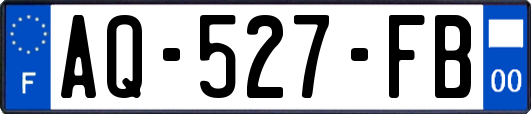 F
AQ-527-FB
00